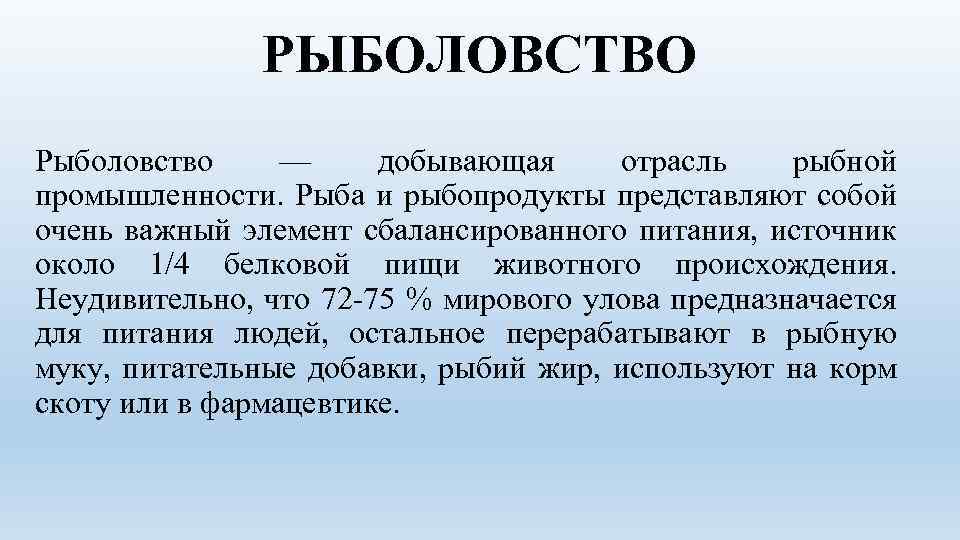 РЫБОЛОВСТВО

Рыболовство — добывающая отрасль рыбной промышленности. Рыба и рыбопродукты представляют собой очень важный элемент сбалансированного питания, источник около 1/4 белковой пищи животного происхождения. Неудивительно, что 72-75 % мирового улова предназначается для питания людей, остальное перерабатывают в рыбную муку, питательные добавки, рыбий жир, используют на корм скоту или в фармацевтике.